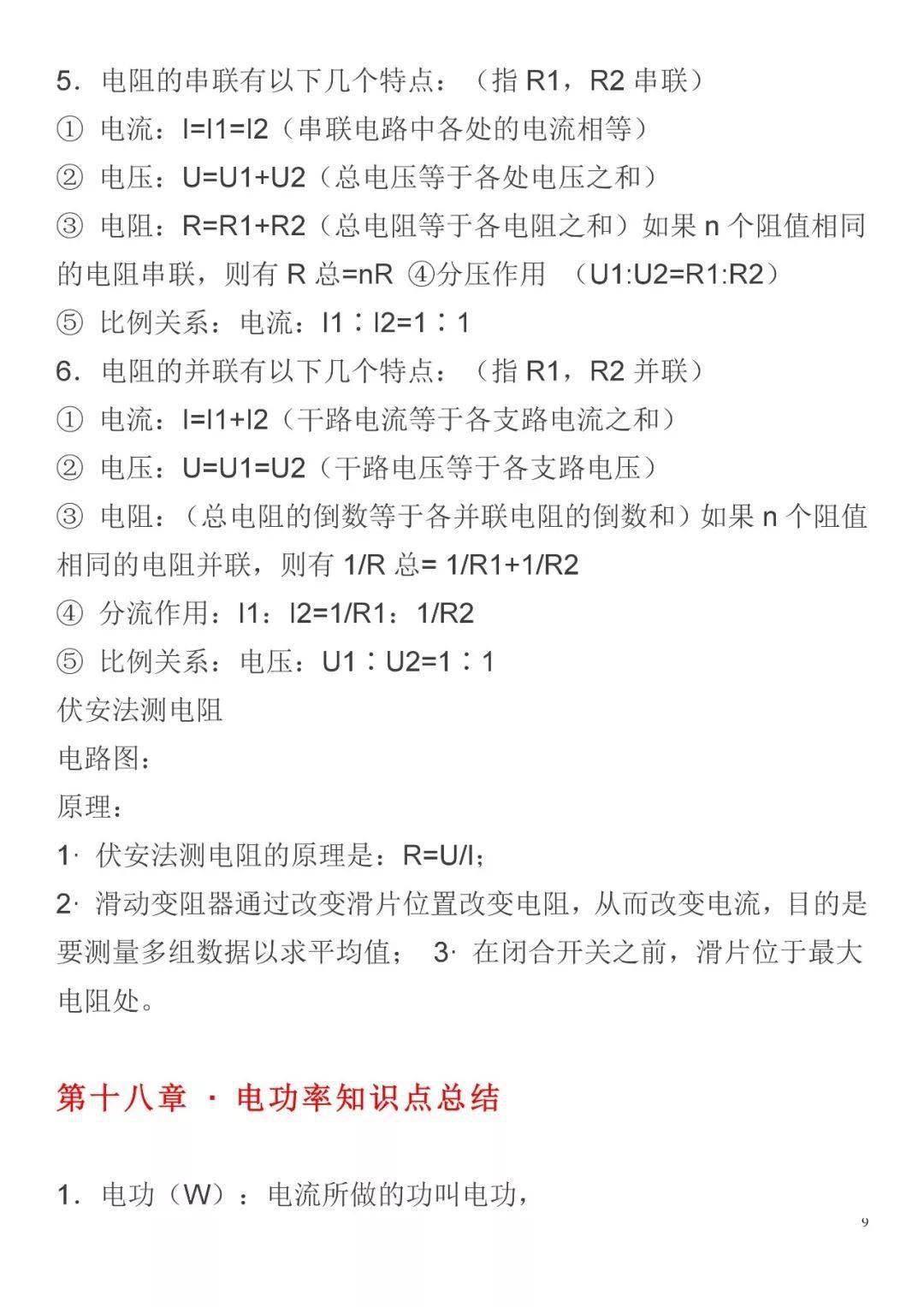 5．电阻的串联有以下几个特点：（指 R1，R2 串联）
① 电流：I=I1=I2（串联电路中各处的电流相等）
② 电压：U=U1+U2（总电压等于各处电压之和）
③ 电阻：R=R1+R2（总电阻等于各电阻之和）如果 n 个阻值相同的电阻串联，则有 R 总=nR ④分压作用 （U1:U2=R1:R2）
⑤ 比例关系：电流：I1∶I2=1∶1
6．电阻的并联有以下几个特点：（指 R1，R2 并联）
① 电流：I=I1+I2（干路电流等于各支路电流之和）
② 电压：U=U1=U2（干路电压等于各支路电压）
③ 电阻：（总电阻的倒数等于各并联电阻的倒数和）如果 n 个阻值相同的电阻并联，则有 1/R 总= 1/R1+1/R2
④ 分流作用：I1：I2=1/R1：1/R2
⑤ 比例关系：电压：U1∶U2=1∶1
伏安法测电阻
电路图：
原理：
1· 伏安法测电阻的原理是：R=U/I；
2· 滑动变阻器通过改变滑片位置改变电阻，从而改变电流，目的是要测量多组数据以求平均值； 3· 在闭合开关之前，滑片位于最大电阻处。

第十八章 · 电功率知识点总结

1．电功（W）：电流所做的功叫电功，

9